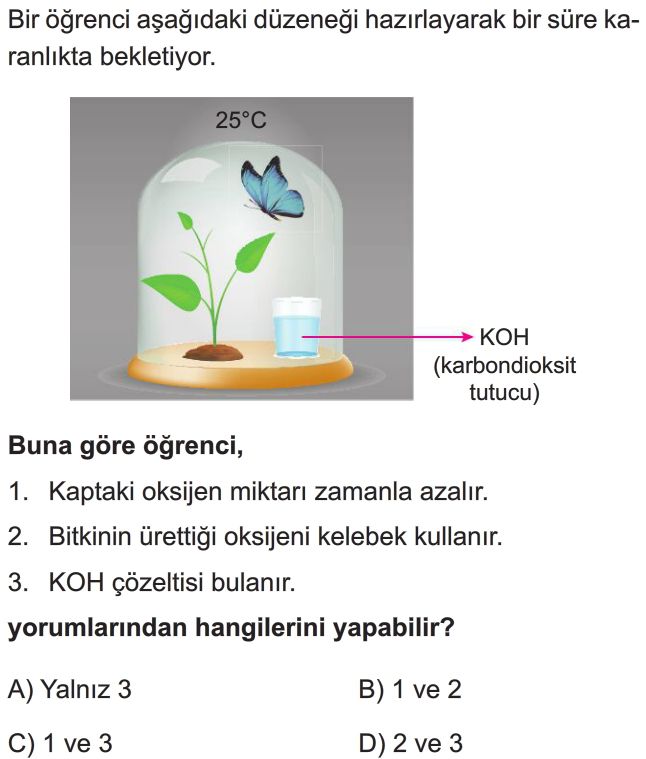 Bir öğrenci aşağıdaki düzeneği hazırlayarak bir süre karanlıkta bekletiyor.

25°C

KOH (karbondioksit tutucu)

**Buna göre öğrenci,**

1. Kaptaki oksijen miktarı zamanla azalır.

2. Bitkinin ürettiği oksijeni kelebek kullanır.

3. KOH çözeltisi bulanır.

**yorumlarından hangilerini yapabilir?**

A) Yalnız 3

B) 1 ve 2

C) 1 ve 3

D) 2 ve 3